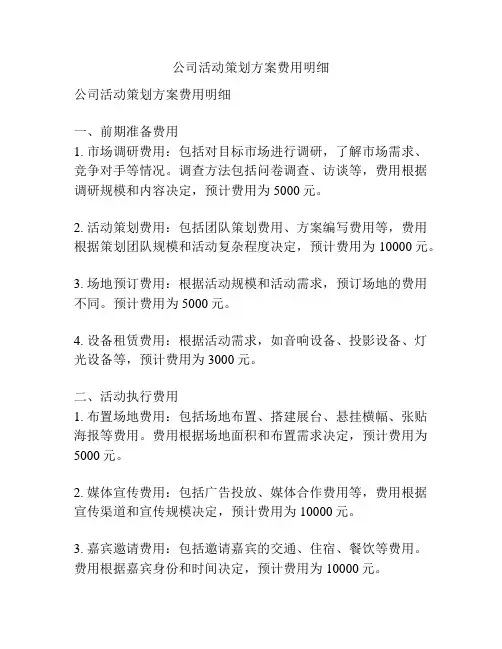 公司活动策划方案费用明细

公司活动策划方案费用明细

一、前期准备费用
1. 市场调研费用：包括对目标市场进行调研，了解市场需求、竞争对手等情况。调查方法包括问卷调查、访谈等，费用根据调研规模和内容决定，预计费用为 5000 元。

2. 活动策划费用：包括团队策划费用、方案编写费用等，费用根据策划团队规模和活动复杂程度决定，预计费用为 10000 元。

3. 场地预订费用：根据活动规模和活动需求，预订场地的费用不同。预计费用为 5000 元。

4. 设备租赁费用：根据活动需求，如音响设备、投影设备、灯光设备等，预计费用为 3000 元。

二、活动执行费用
1. 布置场地费用：包括场地布置、搭建展台、悬挂横幅、张贴海报等费用。费用根据场地面积和布置需求决定，预计费用为 5000 元。

2. 媒体宣传费用：包括广告投放、媒体合作费用等，费用根据宣传渠道和宣传规模决定，预计费用为 10000 元。

3. 嘉宾邀请费用：包括邀请嘉宾的交通、住宿、餐饮等费用。费用根据嘉宾身份和时间决定，预计费用为 10000 元。